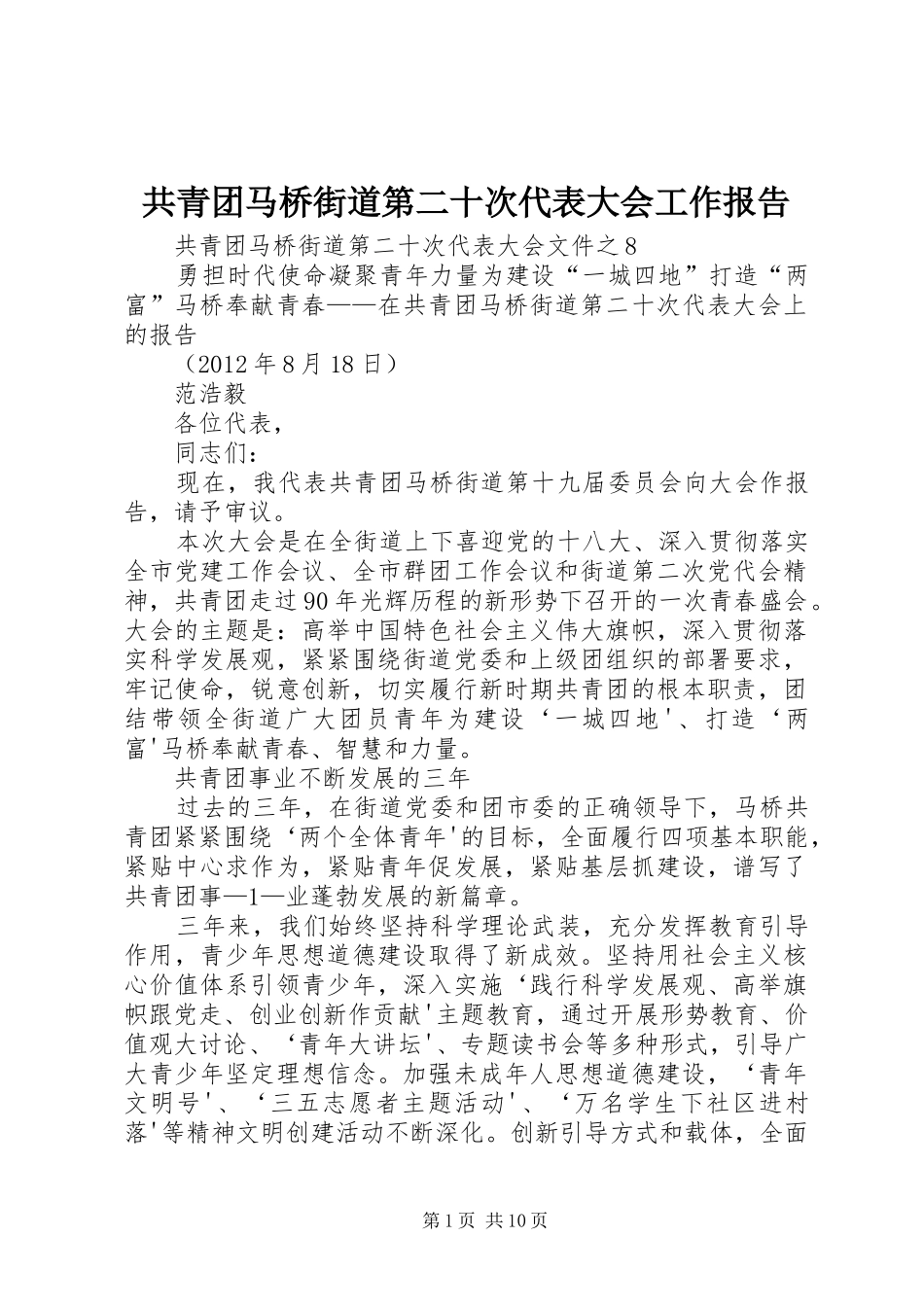 共青团马桥街道第二十次代表大会工作报告

共青团马桥街道第二十次代表大会文件之8

勇担时代使命凝聚青年力量为建设“一城四地”打造“两富”马桥奉献青春——在共青团马桥街道第二十次代表大会上的报告

（2012年8月18日）

范浩毅

各位代表，

同志们：

现在，我代表共青团马桥街道第十九届委员会向大会作报告，请予审议。

本次大会是在全街道上下喜迎党的十八大、深入贯彻落实全市党建工作会议、全市群团工作会议和街道第二次党代会精神，共青团走过90年光辉历程的新形势下召开的一次青春盛会。大会的主题是：高举中国特色社会主义伟大旗帜，深入贯彻落实科学发展观，紧紧围绕街道党委和上级团组织的部署要求，牢记使命，锐意创新，切实履行新时期共青团的根本职责，团结带领全街道广大团员青年为建设‘一城四地'、打造‘两富'马桥奉献青春、智慧和力量。

共青团事业不断发展的三年

过去的三年，在街道党委和团市委的正确领导下，马桥共青团紧紧围绕‘两个全体青年'的目标，全面履行四项基本职能，紧贴中心求作为，紧贴青年促发展，紧贴基层抓建设，谱写了共青团事—1—业蓬勃发展的新篇章。

三年来，我们始终坚持科学理论武装，充分发挥教育引导作用，青少年思想道德建设取得了新成效。坚持用社会主义核心价值体系引领青少年，深入实施‘践行科学发展观、高举旗帜跟党走、创业创新作贡献'主题教育，通过开展形势教育、价值观大讨论、‘青年大讲坛'、专题读书会等多种形式，引导广大青少年坚定理想信念。加强未成年人思想道德建设，‘青年文明号'、‘三五志愿者主题活动'、‘万名学生下社区进村落'等精神文明创建活动不断深化。创新引导方式和载体，全面

第1页 共10页